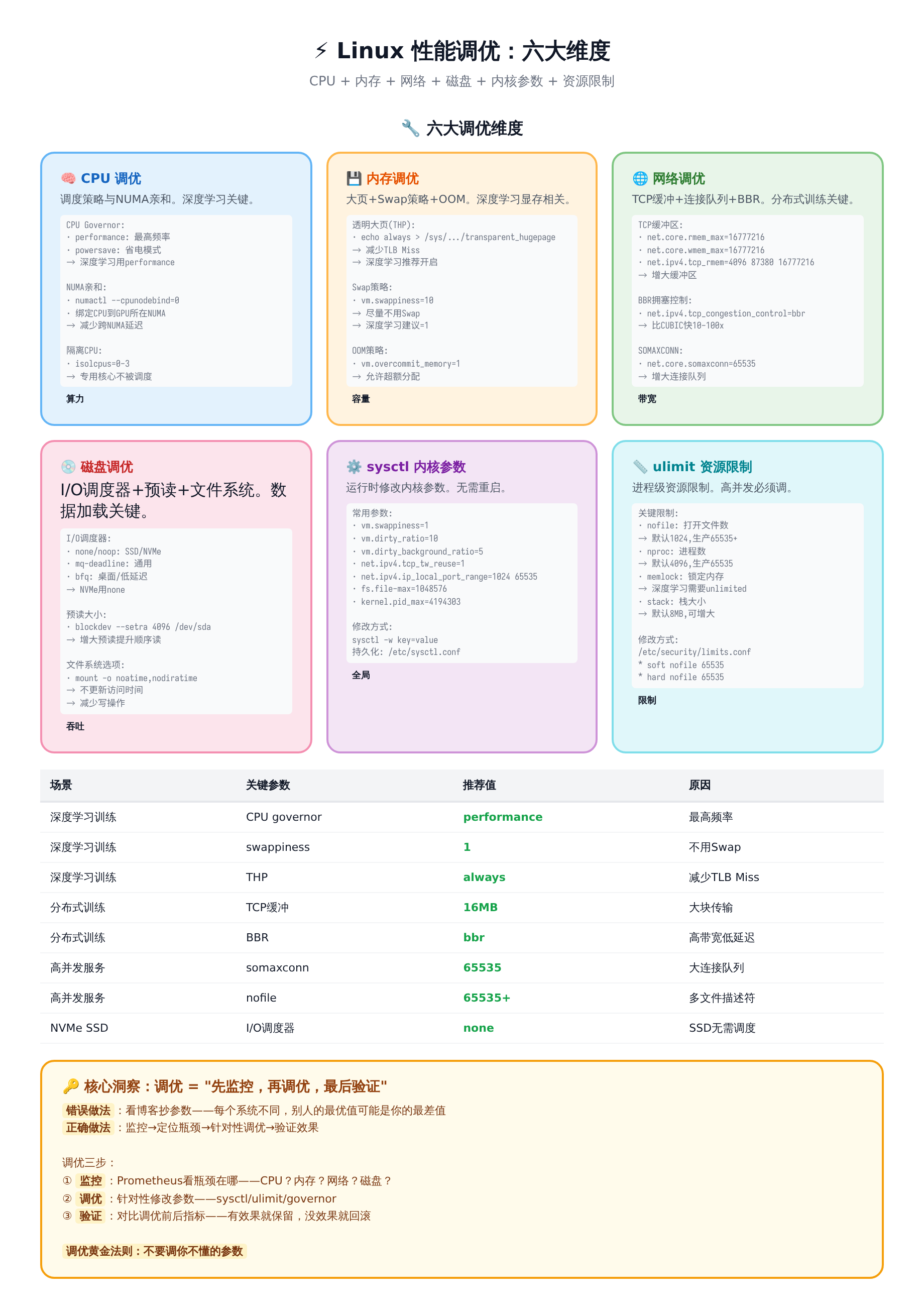 ⚡ Linux 性能调优：六大维度

CPU + 内存 + 网络 + 磁盘 + 内核参数 + 资源限制

🔧 六大调优维度

🧠 CPU 调优

调度策略与NUMA亲和。深度学习关键。

CPU Governor:
· performance: 最高频率
· powersave: 省电模式
→ 深度学习用performance

NUMA亲和:
· numactl --cpunodebind=0
· 绑定CPU到GPU所在NUMA
→ 减少跨NUMA延迟

隔离CPU:
· isolcpus=0-3
→ 专用核心不被调度

算力

💾 内存调优

大页+Swap策略+OOM。深度学习显存相关。

透明大页(THP):
· echo always > /sys/.../transparent_hugepage
→ 减少TLB Miss
→ 深度学习推荐开启

Swap策略:
· vm.swappiness=10
→ 尽量不用Swap
→ 深度学习建议=1

OOM策略:
· vm.overcommit_memory=1
→ 允许超额分配

容量

🌐 网络调优

TCP缓冲+连接队列+BBR。分布式训练关键。

TCP缓冲区:
· net.core.rmem_max=16777216
· net.core.wmem_max=16777216
· net.ipv4.tcp_rmem=4096 87380 16777216
→ 增大缓冲区

BBR拥塞控制:
· net.ipv4.tcp_congestion_control=bbr
→ 比CUBIC快10-100x

SOMAXCONN:
· net.core.somaxconn=65535
→ 增大连接队列

带宽

💿 磁盘调优

I/O调度器+预读+文件系统。数据加载关键。

I/O调度器:
· none/noop: SSD/NVMe
· mq-deadline: 通用
· bfq: 桌面/低延迟
→ NVMe用none

预读大小:
· blockdev --setra 4096 /dev/sda
→ 增大预读提升顺序读

文件系统选项:
· mount -o noatime,nodiratime
→ 不更新访问时间
→ 减少写操作

吞吐

⚙️ sysctl 内核参数

运行时修改内核参数。无需重启。

常用参数:
· vm.swappiness=1
· vm.dirty_ratio=10
· vm.dirty_background_ratio=5
· net.ipv4.tcp_tw_reuse=1
· net.ipv4.ip_local_port_range=1024 65535
· fs.file-max=1048576
· kernel.pid_max=4194303

修改方式:
sysctl -w key=value
持久化: /etc/sysctl.conf

全局

📏 ulimit 资源限制

进程级资源限制。高并发必须调。

关键限制:
· nofile: 打开文件数
→ 默认1024,生产65535+
· nproc: 进程数
→ 默认4096,生产65535
· memlock: 锁定内存
→ 深度学习需要unlimited
· stack: 栈大小
→ 默认8MB,可增大

修改方式:
/etc/security/limits.conf
* soft nofile 65535
* hard nofile 65535

限制

| 场景 | 关键参数 | 推荐值 | 原因 |
|---|---|---|---|
| 深度学习训练 | CPU governor | performance | 最高频率 |
| 深度学习训练 | swappiness | 1 | 不用Swap |
| 深度学习训练 | THP | always | 减少TLB Miss |
| 分布式训练 | TCP缓冲 | 16MB | 大块传输 |
| 分布式训练 | BBR | bbr | 高带宽低延迟 |
| 高并发服务 | somaxconn | 65535 | 大连接队列 |
| 高并发服务 | nofile | 65535+ | 多文件描述符 |
| NVMe SSD | I/O调度器 | none | SSD无需调度 |

🔑 核心洞察：调优 = "先监控，再调优，最后验证"

错误做法：看博客抄参数——每个系统不同，别人的最优值可能是你的最差值
正确做法：监控→定位瓶颈→针对性调优→验证效果

调优三步：
① 监控：Prometheus看瓶颈在哪——CPU？内存？网络？磁盘？
② 调优：针对性修改参数——sysctl/ulimit/governor
③ 验证：对比调优前后指标——有效果就保留，没效果就回滚

调优黄金法则：不要调你不懂的参数